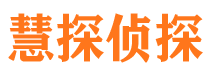 慧探侦探